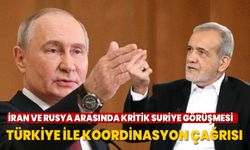 İRAN VE RUSYA ARASINDA KRİTİK SURİYE GÖRÜŞMESİ
TÜRKİYE İLE KOORDİNASYON ÇAĞRISI